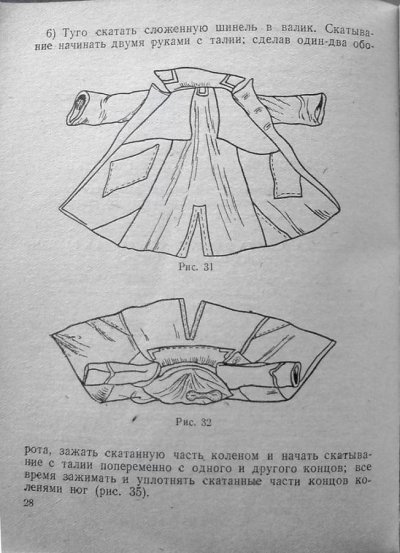 6) Туго скатать сложенную шинель в валик. Скатывание начинать двумя руками с талии; сделав один-два обо-

Рис. 31

Рис. 32

рота, зажать скатанную часть коленом и начать скатывание с талии попеременно с одного и другого концов; все время зажимать и уплотнять скатанные части концов коленями ног (рис. 35).

28